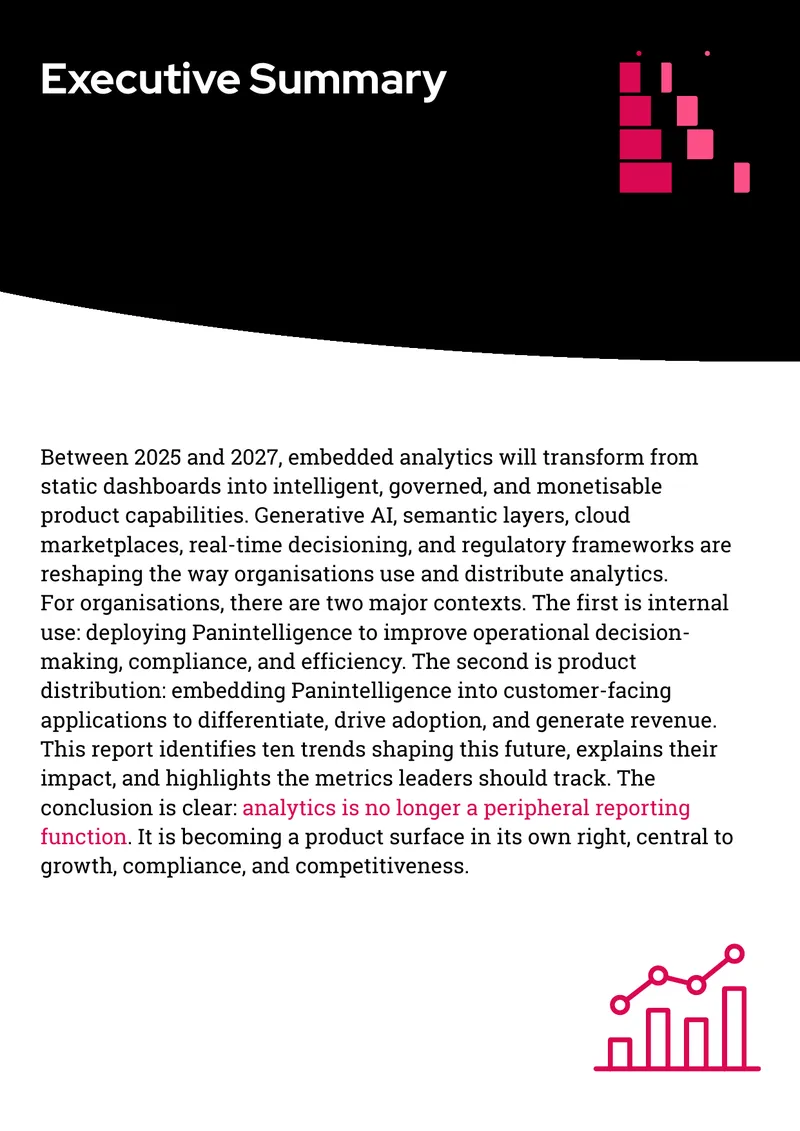 Executive Summary

Between 2025 and 2027, embedded analytics will transform from static dashboards into intelligent, governed, and monetisable product capabilities. Generative AI, semantic layers, cloud marketplaces, real-time decisioning, and regulatory frameworks are reshaping the way organisations use and distribute analytics.
For organisations, there are two major contexts. The first is internal use: deploying Panintelligence to improve operational decision-making, compliance, and efficiency. The second is product distribution: embedding Panintelligence into customer-facing applications to differentiate, drive adoption, and generate revenue. This report identifies ten trends shaping this future, explains their impact, and highlights the metrics leaders should track. The conclusion is clear: analytics is no longer a peripheral reporting function. It is becoming a product surface in its own right, central to growth, compliance, and competitiveness.